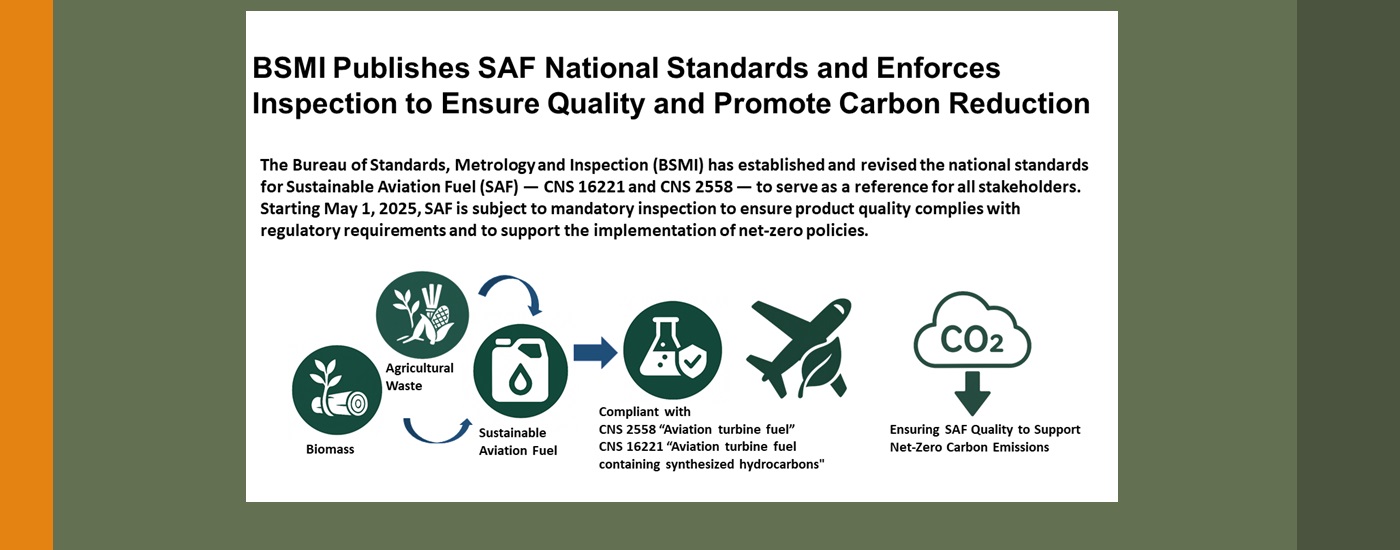 BSMI Publishes SAF National Standards and Enforces Inspection to Ensure Quality and Promote Carbon Reduction

The Bureau of Standards, Metrology and Inspection (BSMI) has established and revised the national standards for Sustainable Aviation Fuel (SAF) — CNS 16221 and CNS 2558 — to serve as a reference for all stakeholders. Starting May 1, 2025, SAF is subject to mandatory inspection to ensure product quality complies with regulatory requirements and to support the implementation of net-zero policies.

Agricultural Waste

Biomass

Sustainable Aviation Fuel

Compliant with
CNS 2558 “Aviation turbine fuel”
CNS 16221 “Aviation turbine fuel containing synthesized hydrocarbons"

$CO_2$

Ensuring SAF Quality to Support Net-Zero Carbon Emissions